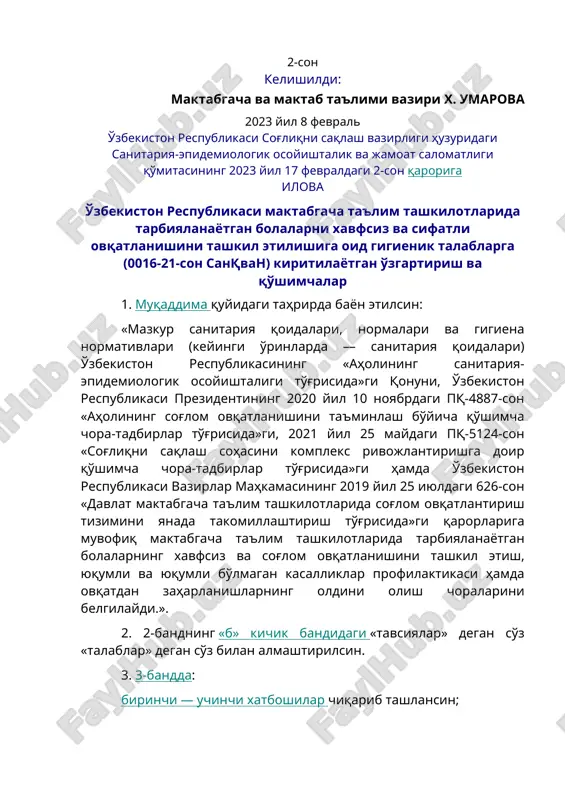 2-сон
Келишилди:
Мактабгача ва мактаб таълими вазири Х. УМАРОВА
2023 йил 8 февраль
Ўзбекистон Республикаси Соғлиқни сақлаш вазирлиги ҳузуридаги Санитария-эпидемиологик осойишталик ва жамоат саломатлиги қўмитасининг 2023 йил 17 февралдаги 2-сон қарорига
ИЛОВА

Ўзбекистон Республикаси мактабгача таълим ташкилотларида тарбияланаётган болаларни хавфсиз ва сифатли овқатланишини ташкил этилишига оид гигиеник талабларга (0016-21-сон СанҚваН) киритилаётган ўзгартириш ва қўшимчалар

1. Муқаддима қуйидаги таҳрирда баён этилсин:

«Мазкур санитария қоидалари, нормалари ва гигиена нормативлари (кейинги ўринларда — санитария қоидалари) Ўзбекистон Республикасининг «Аҳолининг санитария-эпидемиологик осойишталиги тўғрисида»ги Қонуни, Ўзбекистон Республикаси Президентининг 2020 йил 10 ноябрдаги ПҚ-4887-сон «Аҳолининг соғлом овқатланишини таъминлаш бўйича қўшимча чора-тадбирлар тўғрисида»ги, 2021 йил 25 майдаги ПҚ-5124-сон «Соғлиқни сақлаш соҳасини комплекс ривожлантиришга доир қўшимча чора-тадбирлар тўғрисида»ги ҳамда Ўзбекистон Республикаси Вазирлар Маҳкамасининг 2019 йил 25 июлдаги 626-сон «Давлат мактабгача таълим ташкилотларида соғлом овқатлантириш тизимини янада такомиллаштириш тўғрисида»ги қарорларига мувофиқ мактабгача таълим ташкилотларида тарбияланаётган болаларнинг хавфсиз ва соғлом овқатланишини ташкил этиш, юқумли ва юқумли бўлмаган касалликлар профилактикаси ҳамда овқатдан заҳарланишларнинг олдини олиш чораларини белгилайди.».

2. 2-банднинг «б» кичик бандидаги «тавсиялар» деган сўз «талаблар» деган сўз билан алмаштирилсин.

3. 3-бандда:

биринчи — учинчи хатбошилар чиқариб ташлансин;

FaylHub.uz